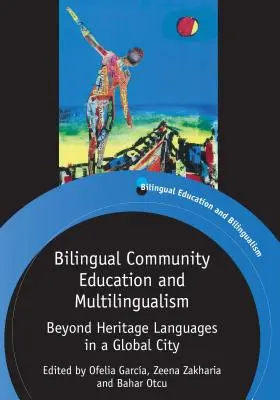 Bilingual Education and Bilingualism

Bilingual Community Education and Multilingualism

Beyond Heritage Languages in a Global City

Edited by Ofelia García, Zeena Zakharia and Bahar Otcu